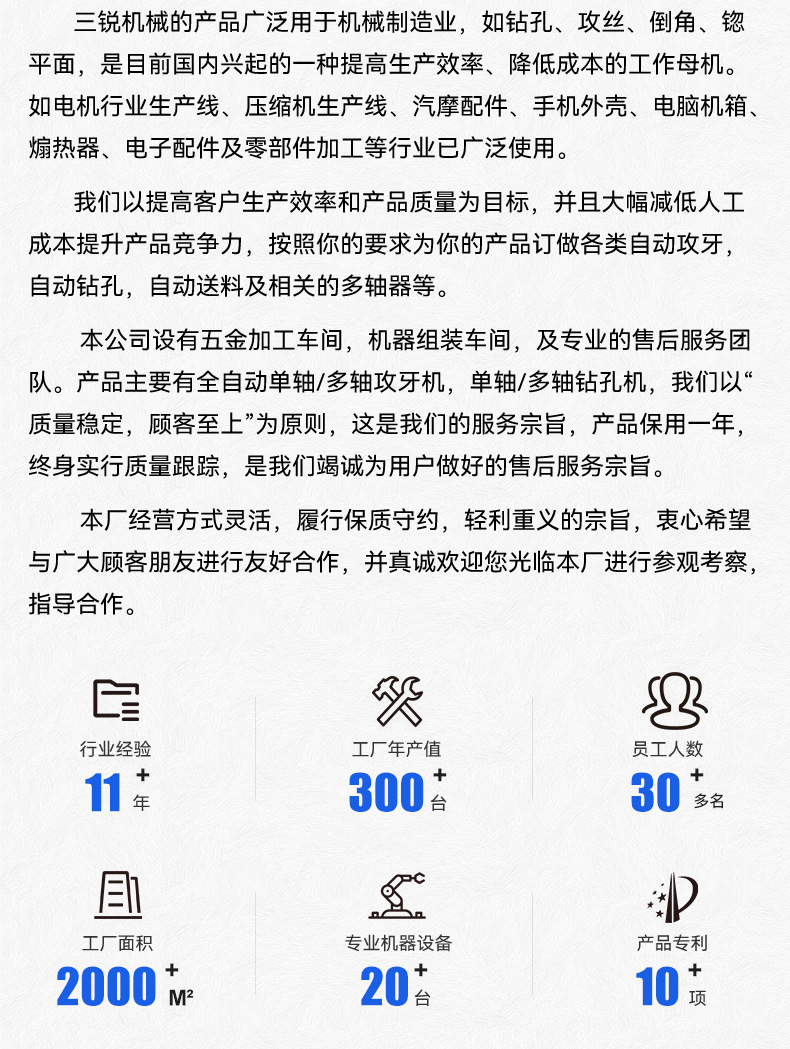 三锐机械的产品广泛用于机械制造业，如钻孔、攻丝、倒角、锪平面，是目前国内兴起的一种提高生产效率、降低成本的工作母机。如电机行业生产线、压缩机生产线、汽摩配件、手机外壳、电脑机箱、煽热器、电子配件及零部件加工等行业已广泛使用。

我们以提高客户生产效率和产品质量为目标，并且大幅减低人工成本提升产品竞争力，按照你的要求为你的产品订做各类自动攻牙，自动钻孔，自动送料及相关的多轴器等。

本公司设有五金加工车间，机器组装车间，及专业的售后服务团队。产品主要有全自动单轴/多轴攻牙机，单轴/多轴钻孔机，我们以“质量稳定，顾客至上”为原则，这是我们的服务宗旨，产品保用一年，终身实行质量跟踪，是我们竭诚为用户做好的售后服务宗旨。

本厂经营方式灵活，履行保质守约，轻利重义的宗旨，衷心希望与广大顾客朋友进行友好合作，并真诚欢迎您光临本厂进行参观考察，指导合作。

行业经验
11 + 年

工厂年产值
300 + 台

员工人数
30 + 多名

工厂面积
2000 + M²

专业机器设备
20 + 台

产品专利
10 + 项